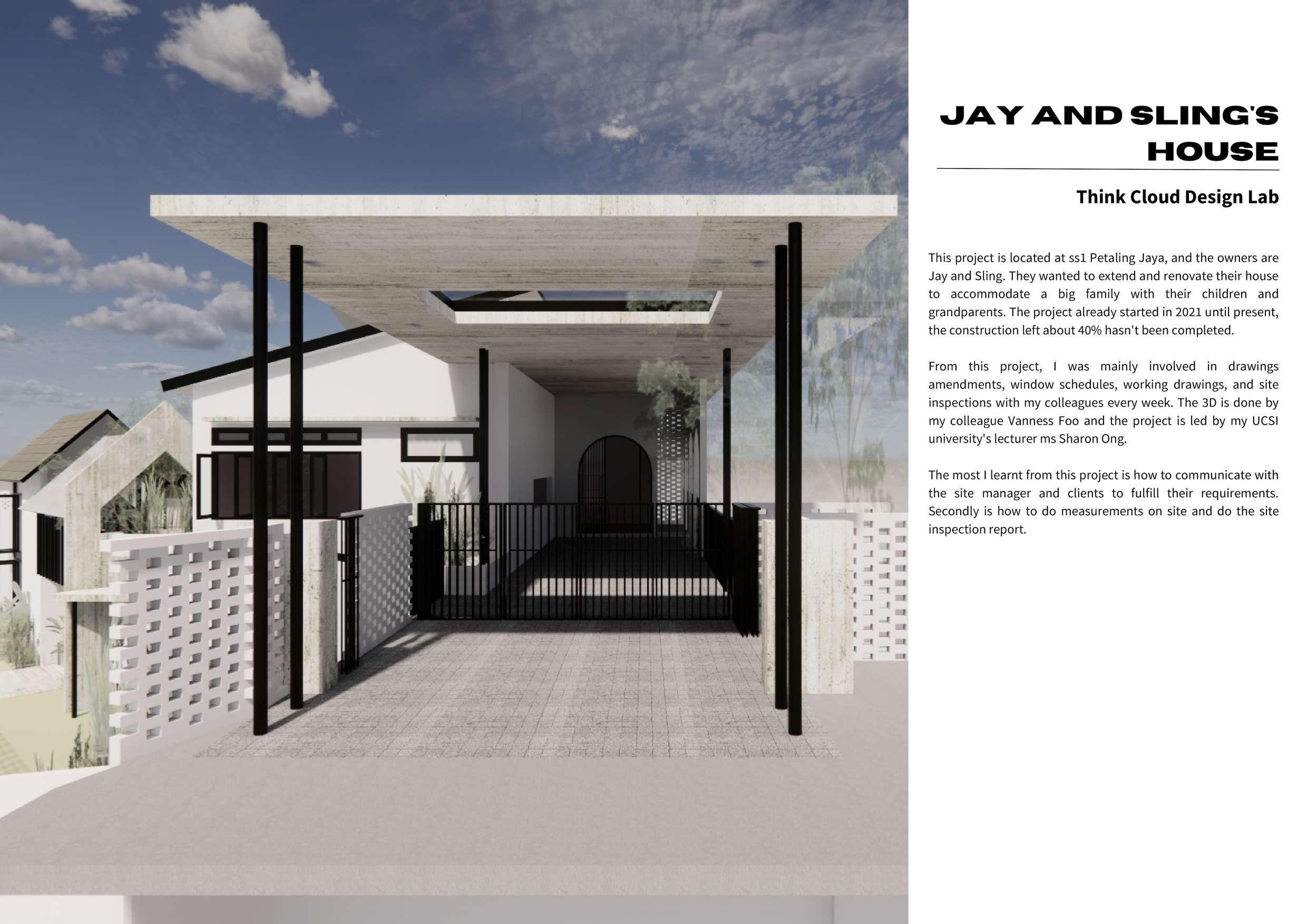 JAY AND SLING'S HOUSE

Think Cloud Design Lab

This project is located at ss1 Petaling Jaya, and the owners are Jay and Sling. They wanted to extend and renovate their house to accommodate a big family with their children and grandparents. The project already started in 2021 until present, the construction left about 40% hasn't been completed.

From this project, I was mainly involved in drawings amendments, window schedules, working drawings, and site inspections with my colleagues every week. The 3D is done by my colleague Vanness Foo and the project is led by my UCSI university's lecturer ms Sharon Ong.

The most I learnt from this project is how to communicate with the site manager and clients to fulfill their requirements. Secondly is how to do measurements on site and do the site inspection report.